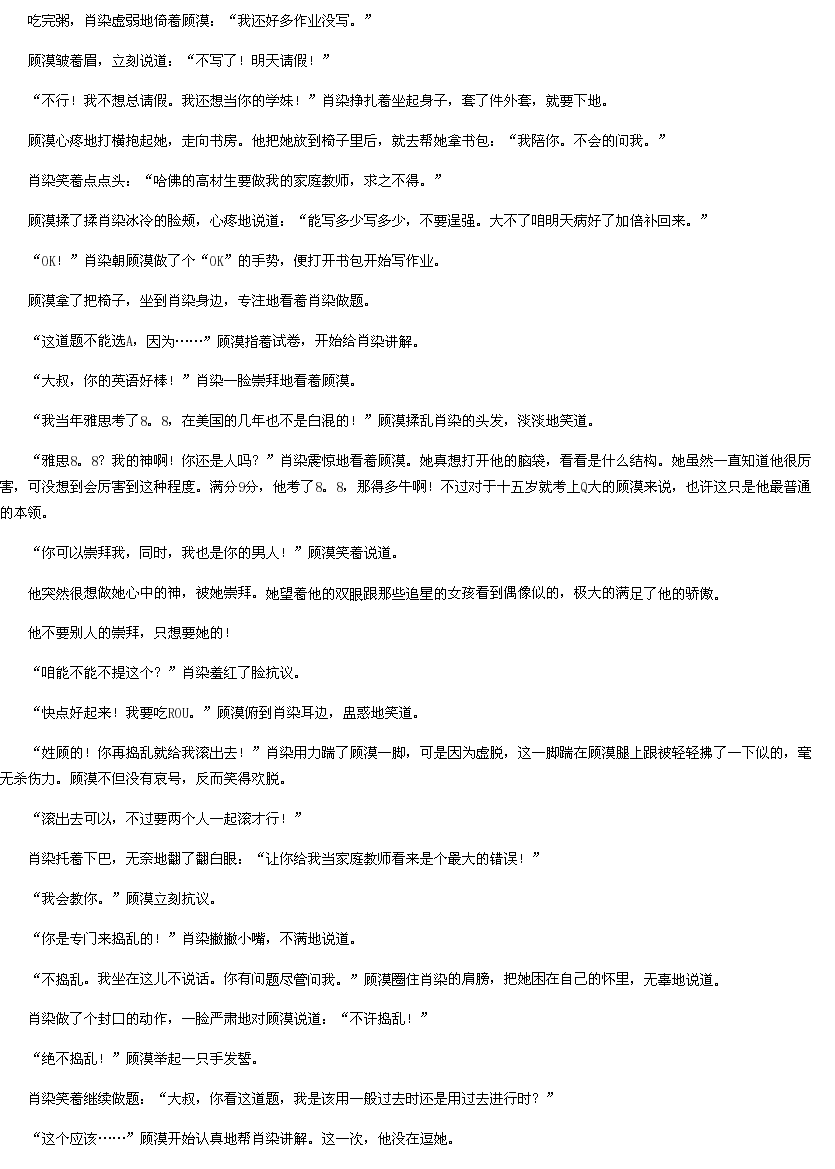 吃完粥，肖染虚弱地倚着顾漠：“我还好多作业没写。”

顾漠皱着眉，立刻说道：“不写了！明天请假！”

“不行！我不想总请假。我还想当你的学妹！”肖染挣扎着坐起身子，套了件外套，就要下地。

顾漠心疼地打横抱起她，走向书房。他把她放到椅子里后，就去帮她拿书包：“我陪你。不会的问我。”

肖染笑着点点头：“哈佛的高材生要做我的家庭教师，求之不得。”

顾漠揉了揉肖染冰冷的脸颊，心疼地说道：“能写多少写多少，不要逞强。大不了咱明天病好了加倍补回来。”

“OK！”肖染朝顾漠做了个“OK”的手势，便打开书包开始写作业。

顾漠拿了把椅子，坐到肖染身边，专注地看着肖染做题。

“这道题不能选A，因为……”顾漠指着试卷，开始给肖染讲解。

“大叔，你的英语好棒！”肖染一脸崇拜地看着顾漠。

“我当年雅思考了8。8，在美国的几年也不是白混的！”顾漠揉乱肖染的头发，淡淡地笑道。

“雅思8。8？我的神啊！你还是人吗？”肖染震惊地看着顾漠。她真想打开他的脑袋，看看是什么结构。她虽然一直知道他很厉害，可没想到会厉害到这种程度。满分9分，他考了8。8，那得多牛啊！不过对于十五岁就考上Q大的顾漠来说，也许这只是他最普通的本领。

“你可以崇拜我，同时，我也是你的男人！”顾漠笑着说道。

他突然很想做她心中的神，被她崇拜。她望着他的双眼跟那些追星的女孩看到偶像似的，极大的满足了他的骄傲。

他不要别人的崇拜，只想要她的！

“咱能不能不提这个？”肖染羞红了脸抗议。

“快点好起来！我要吃ROU。”顾漠俯到肖染耳边，蛊惑地笑道。

“姓顾的！你再捣乱就给我滚出去！”肖染用力踹了顾漠一脚，可是因为虚脱，这一脚踹在顾漠腿上跟被轻轻拂了一下似的，毫无杀伤力。顾漠不但没有哀号，反而笑得欢脱。

“滚出去可以，不过要两个人一起滚才行！”

肖染托着下巴，无奈地翻了翻白眼：“让你给我当家庭教师看来是个最大的错误！”

“我会教你。”顾漠立刻抗议。

“你是专门来捣乱的！”肖染撇撇小嘴，不满地说道。

“不捣乱。我坐在这儿不说话。你有问题尽管问我。”顾漠圈住肖染的肩膀，把她困在自己的怀里，无辜地说道。

肖染做了个封口的动作，一脸严肃地对顾漠说道：“不许捣乱！”

“绝不捣乱！”顾漠举起一只手发誓。

肖染笑着继续做题：“大叔，你看这道题，我是该用一般过去时还是用过去进行时？”

“这个应该……”顾漠开始认真地帮肖染讲解。这一次，他没在逗她。